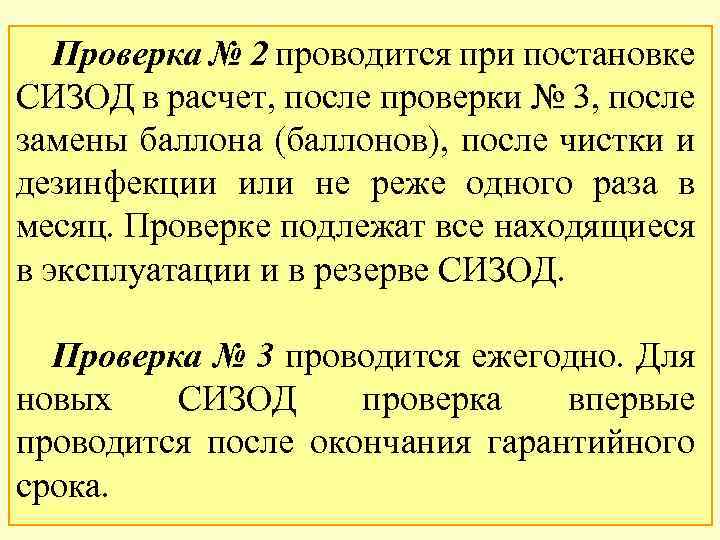 Проверка № 2 проводится при постановке СИЗОД в расчет, после проверки № 3, после замены баллона (баллонов), после чистки и дезинфекции или не реже одного раза в месяц. Проверке подлежат все находящиеся в эксплуатации и в резерве СИЗОД.

Проверка № 3 проводится ежегодно. Для новых СИЗОД проверка впервые проводится после окончания гарантийного срока.